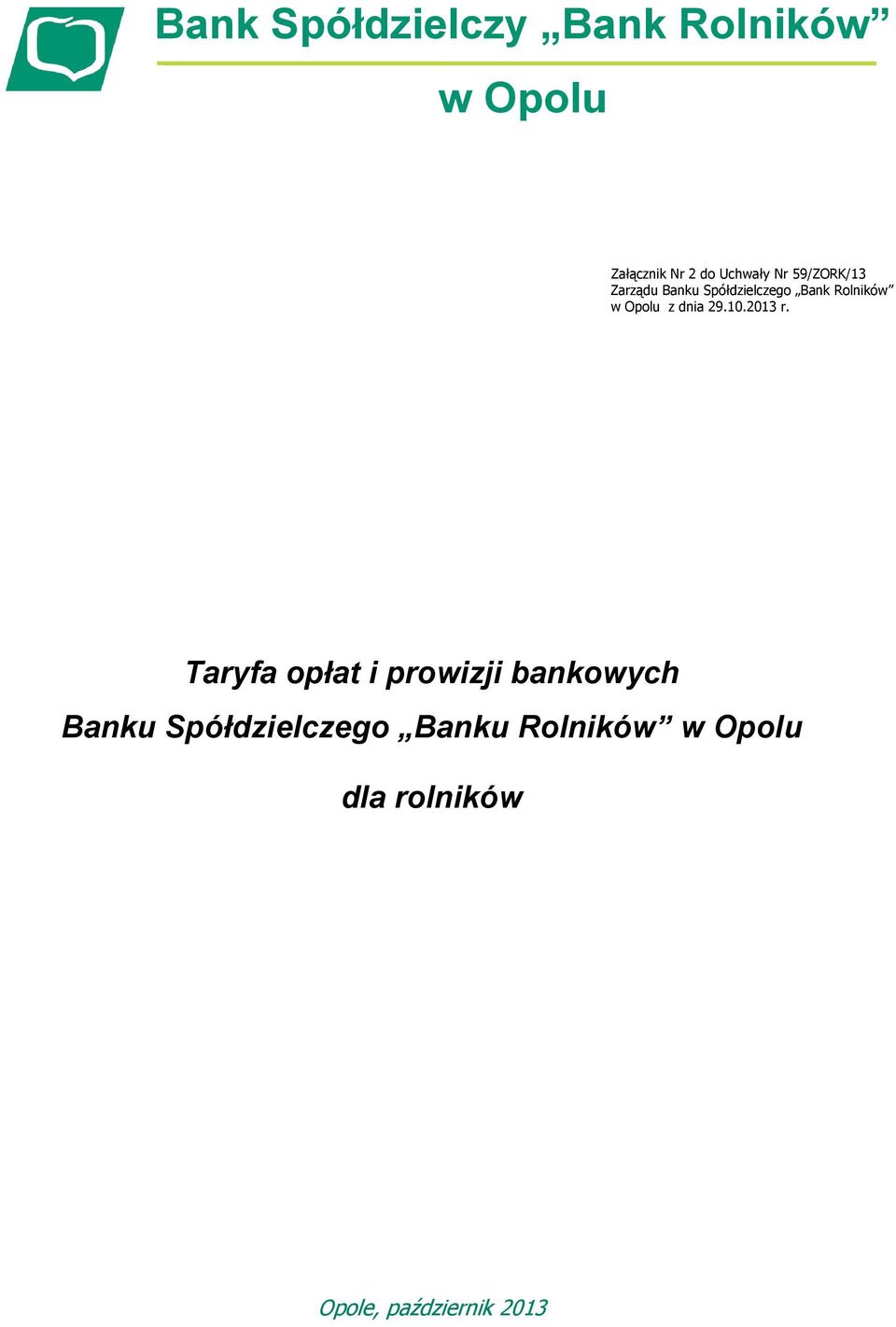 Bank Spółdzielczy „Bank Rolników”
w Opolu

Załącznik Nr 2 do Uchwały Nr 59/ZORK/13
Zarządu Banku Spółdzielczego „Bank Rolników”
w Opolu z dnia 29.10.2013 r.

Taryfa opłat i prowizji bankowych
Banku Spółdzielczego „Banku Rolników” w Opolu

dla rolników

Opole, październik 2013